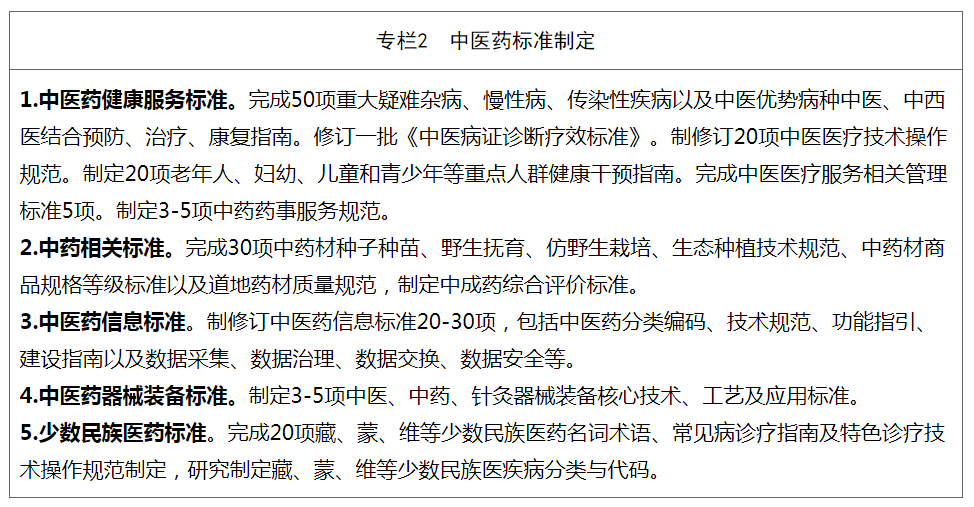 专栏2　中医药标准制定

1.中医药健康服务标准。完成50项重大疑难杂病、慢性病、传染性疾病以及中医优势病种中医、中西医结合预防、治疗、康复指南。修订一批《中医病证诊断疗效标准》。制修订20项中医医疗技术操作规范。制定20项老年人、妇幼、儿童和青少年等重点人群健康干预指南。完成中医医疗服务相关管理标准5项。制定3-5项中药药事服务规范。

2.中药相关标准。完成30项中药材种子种苗、野生抚育、仿野生栽培、生态种植技术规范、中药材商品规格等级标准以及道地药材质量规范，制定中成药综合评价标准。

3.中医药信息标准。制修订中医药信息标准20-30项，包括中医药分类编码、技术规范、功能指引、建设指南以及数据采集、数据治理、数据交换、数据安全等。

4.中医药器械装备标准。制定3-5项中医、中药、针灸器械装备核心技术、工艺及应用标准。

5.少数民族医药标准。完成20项藏、蒙、维等少数民族医药名词术语、常见病诊疗指南及特色诊疗技术操作规范制定，研究制定藏、蒙、维等少数民族医疾病分类与代码。